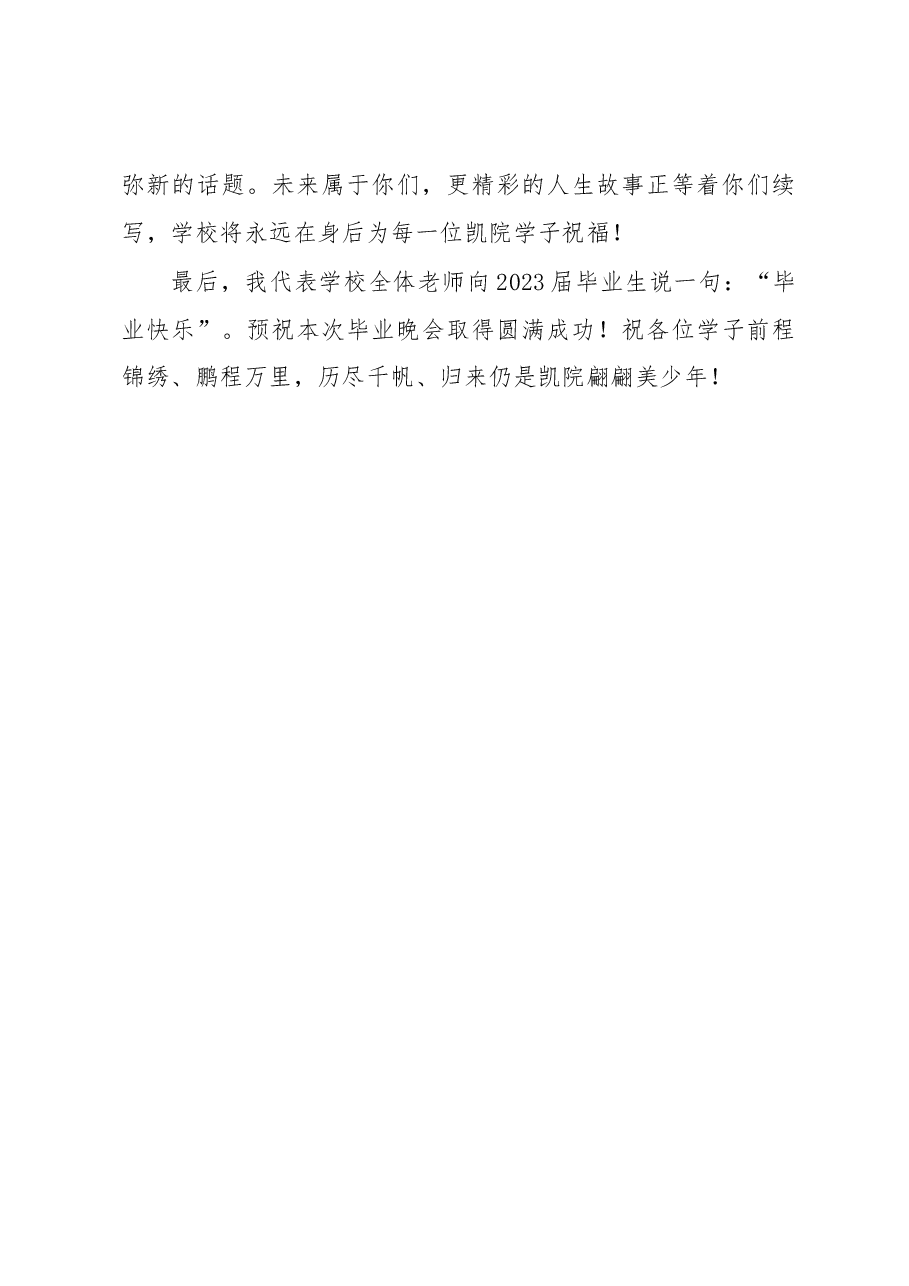 弥新的话题。未来属于你们，更精彩的人生故事正等着你们续写，学校将永远在身后为每一位凯院学子祝福！

最后，我代表学校全体老师向2023届毕业生说一句：“毕业快乐”。预祝本次毕业晚会取得圆满成功！祝各位学子前程锦绣、鹏程万里，历尽千帆、归来仍是凯院翩翩美少年！